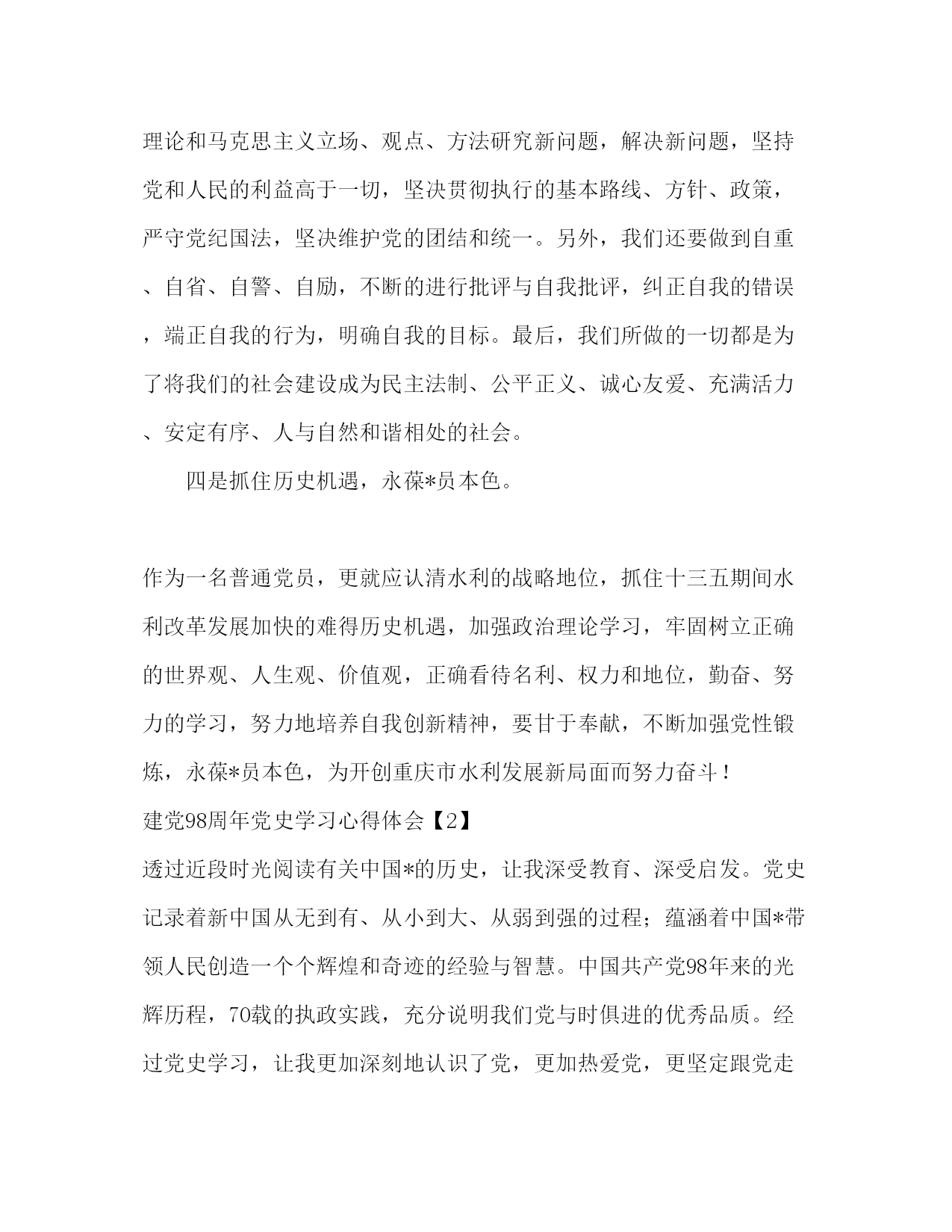 理论和马克思主义立场、观点、方法研究新问题，解决新问题，坚持党和人民的利益高于一切，坚决贯彻执行的基本路线、方针、政策，严守党纪国法，坚决维护党的团结和统一。另外，我们还要做到自重、自省、自警、自励，不断的进行批评与自我批评，纠正自我的错误，端正自我的行为，明确自我的目标。最后，我们所做的一切都是为了将我们的社会建设成为民主法制、公平正义、诚心友爱、充满活力、安定有序、人与自然和谐相处的社会。

四是抓住历史机遇，永葆*员本色。

作为一名普通党员，更就应认清水利的战略地位，抓住十三五期间水利改革发展加快的难得历史机遇，加强政治理论学习，牢固树立正确的世界观、人生观、价值观，正确看待名利、权力和地位，勤奋、努力的学习，努力地培养自我创新精神，要甘于奉献，不断加强党性锻炼，永葆*员本色，为开创重庆市水利发展新局面而努力奋斗！

建党98周年党史学习心得体会【2】

透过近段时光阅读有关中国*的历史，让我深受教育、深受启发。党史记录着新中国从无到有、从小到大、从弱到强的过程；蕴涵着中国*带领人民创造一个个辉煌和奇迹的经验与智慧。中国共产党98年来的光辉历程，70载的执政实践，充分说明我们党与时俱进的优秀品质。经过党史学习，让我更加深刻地认识了党，更加热爱党，更坚定跟党走